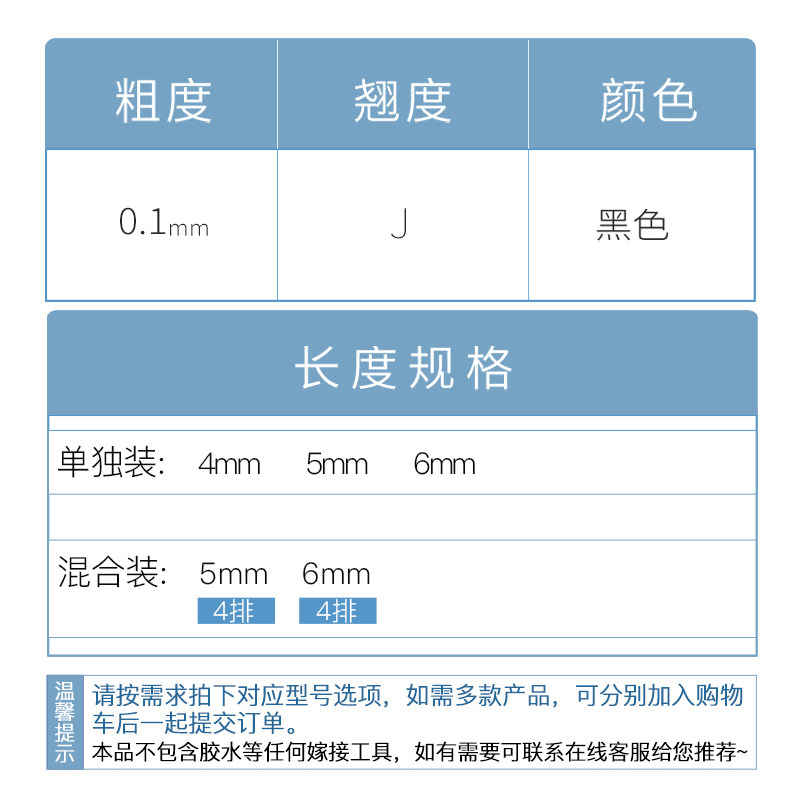 | 粗度 | 翘度 | 颜色 |
|---|---|---|
| 0.1mm | J | 黑色 |

长度规格

单独装: 4mm 5mm 6mm

混合装: 5mm 6mm
4排 4排

温馨提示

请按需求拍下对应型号选项，如需多款产品，可分别加入购物车后一起提交订单。

本品不包含胶水等任何嫁接工具，如有需要可联系在线客服给您推荐~